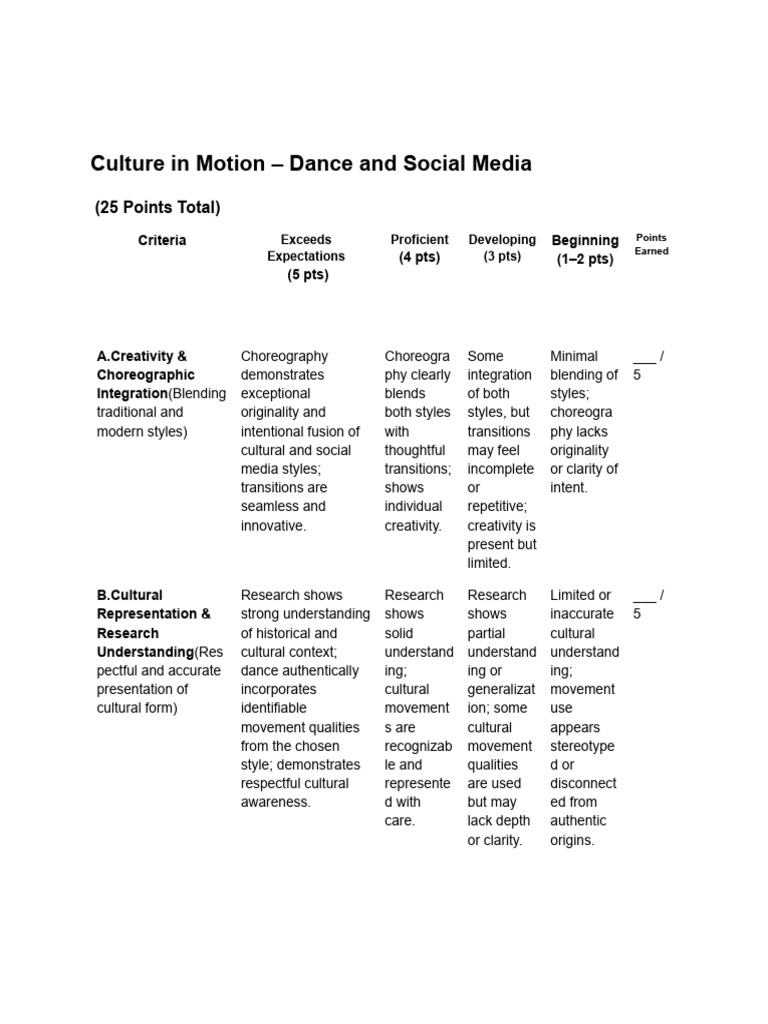 Culture in Motion – Dance and Social Media

(25 Points Total)

| Criteria | Exceeds Expectations (5 pts) | Proficient (4 pts) | Developing (3 pts) | Beginning (1–2 pts) | Points Earned |
|---|---|---|---|---|---|
| A.Creativity & Choreographic Integration(Blending traditional and modern styles) | Choreography demonstrates exceptional originality and intentional fusion of cultural and social media styles; transitions are seamless and innovative. | Choreography clearly blends both styles with thoughtful transitions; shows individual creativity. | Some integration of both styles, but transitions may feel incomplete or repetitive; creativity is present but limited. | Minimal blending of styles; choreography lacks originality or clarity of intent. | ___ / 5 |
| B.Cultural Representation & Research Understanding(Respectful and accurate presentation of cultural form) | Research shows strong understanding of historical and cultural context; dance authentically incorporates identifiable movement qualities from the chosen style; demonstrates respectful cultural awareness. | Research shows solid understanding; cultural movements are recognizable and represented with care. | Research shows partial understanding or generalization; some cultural movement qualities are used but may lack depth or clarity. | Limited or inaccurate cultural understanding; movement use appears stereotyped or disconnected from authentic origins. | ___ / 5 |